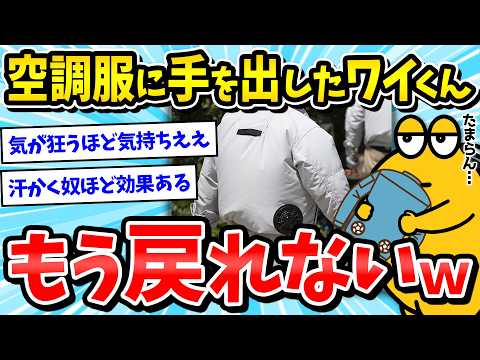 空調服に手を出したワイくん

気が狂うほど気持ちええ

汗かく奴ほど効果ある

たまらん…

もう戻れないw